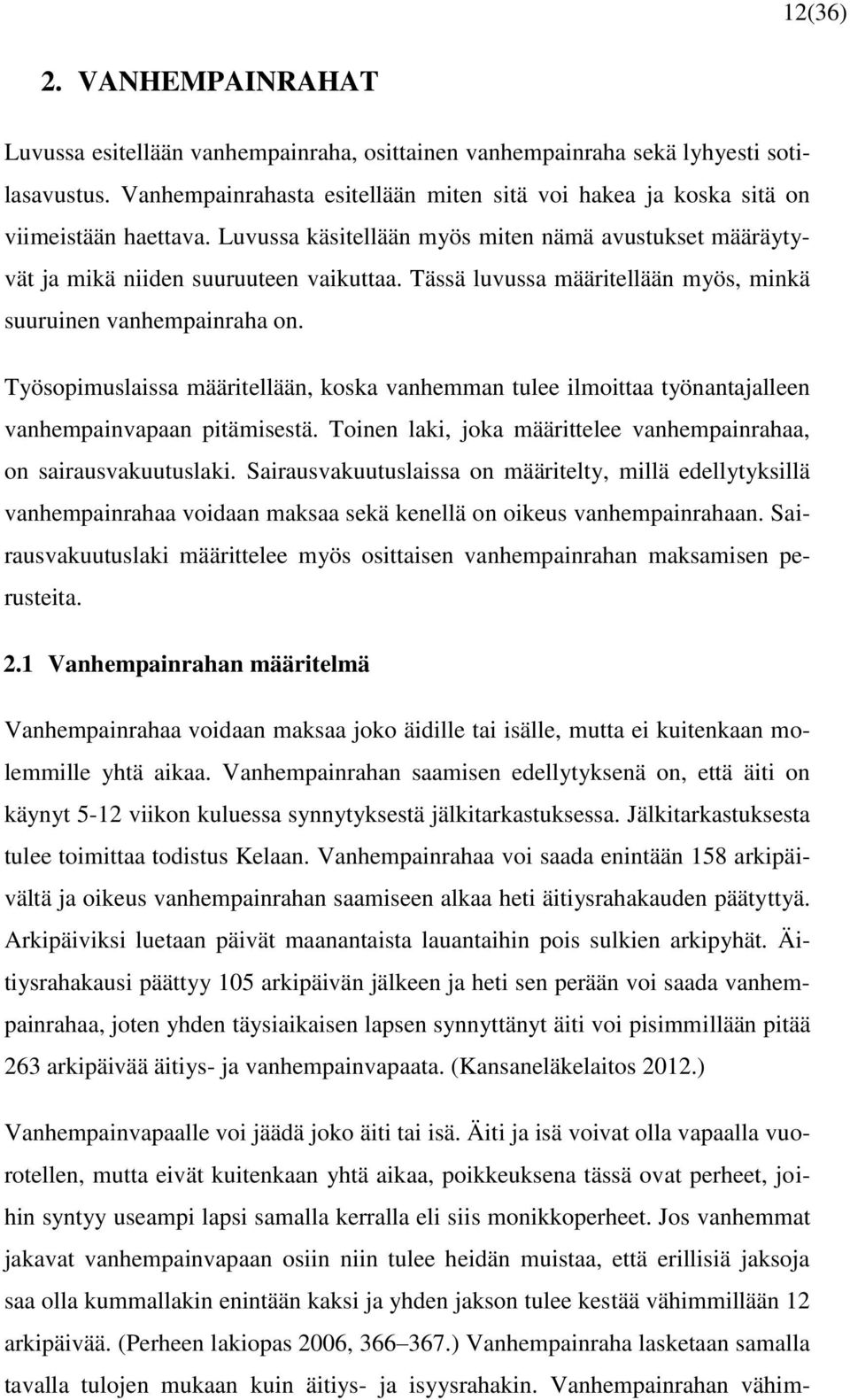 12(36)

2. VANHEMPAINRAHAT

Luvussa esitellään vanhempainraha, osittainen vanhempainraha sekä lyhyesti sotilasavustus. Vanhempainrahasta esitellään miten sitä voi hakea ja koska sitä on viimeistään haettava. Luvussa käsitellään myös miten nämä avustukset määräytyvät ja mikä niiden suuruuteen vaikuttaa. Tässä luvussa määritellään myös, minkä suuruinen vanhempainraha on.

Työsopimuslaissa määritellään, koska vanhemman tulee ilmoittaa työnantajalleen vanhempainvapaan pitämisestä. Toinen laki, joka määrittelee vanhempainrahaa, on sairausvakuutuslaki. Sairausvakuutuslaissa on määritelty, millä edellytyksillä vanhempainrahaa voidaan maksaa sekä kenellä on oikeus vanhempainrahaan. Sairausvakuutuslaki määrittelee myös osittaisen vanhempainrahan maksamisen perusteita.

2.1 Vanhempainrahan määritelmä

Vanhempainrahaa voidaan maksaa joko äidille tai isälle, mutta ei kuitenkaan molemmille yhtä aikaa. Vanhempainrahan saamisen edellytyksenä on, että äiti on käynyt 5-12 viikon kuluessa synnytyksestä jälkitarkastuksessa. Jälkitarkastuksesta tulee toimittaa todistus Kelaan. Vanhempainrahaa voi saada enintään 158 arkipäivältä ja oikeus vanhempainrahan saamiseen alkaa heti äitiysrahakauden päätyttyä. Arkipäiviksi luetaan päivät maanantaista lauantaihin pois sulkien arkipyhät. Äitiysrahakausi päättyy 105 arkipäivän jälkeen ja heti sen perään voi saada vanhempainrahaa, joten yhden täysiaikaisen lapsen synnyttänyt äiti voi pisimmillään pitää 263 arkipäivää äitiys- ja vanhempainvapaata. (Kansaneläkelaitos 2012.)

Vanhempainvapaalle voi jäädä joko äiti tai isä. Äiti ja isä voivat olla vapaalla vuorotellen, mutta eivät kuitenkaan yhtä aikaa, poikkeuksena tässä ovat perheet, joihin syntyy useampi lapsi samalla kerralla eli siis monikkoperheet. Jos vanhemmat jakavat vanhempainvapaan osiin niin tulee heidän muistaa, että erillisiä jaksoja saa olla kummallakin enintään kaksi ja yhden jakson tulee kestää vähimmillään 12 arkipäivää. (Perheen lakiopas 2006, 366–367.) Vanhempainraha lasketaan samalla tavalla tulojen mukaan kuin äitiys- ja isyysrahakin. Vanhempainrahan vähim-